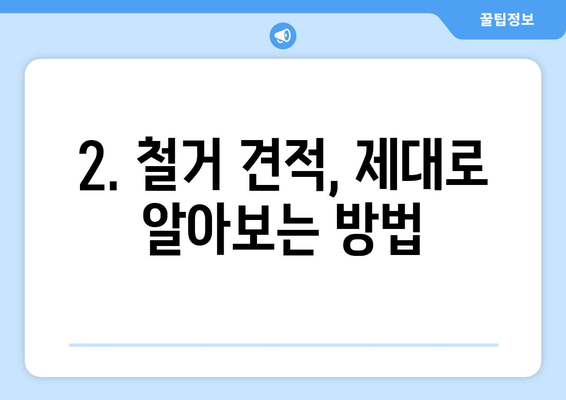 꿀팁정보

2. 철거 견적, 제대로 알아보는 방법